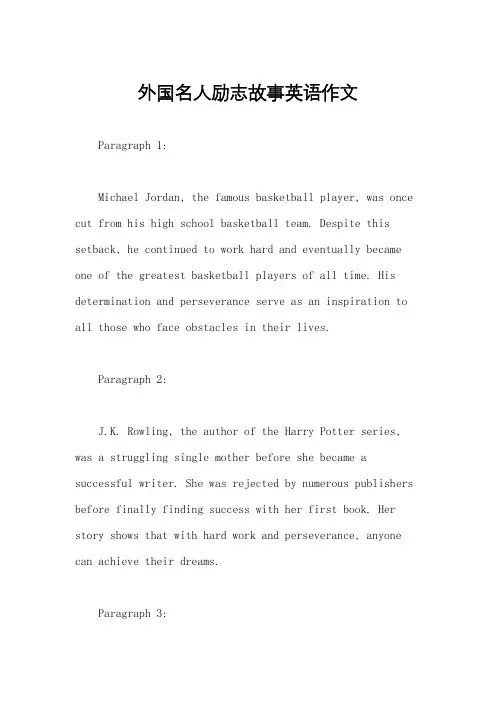 外国名人励志故事英语作文

Paragraph 1:

Michael Jordan, the famous basketball player, was once cut from his high school basketball team. Despite this setback, he continued to work hard and eventually became one of the greatest basketball players of all time. His determination and perseverance serve as an inspiration to all those who face obstacles in their lives.

Paragraph 2:

J.K. Rowling, the author of the Harry Potter series, was a struggling single mother before she became a successful writer. She was rejected by numerous publishers before finally finding success with her first book. Her story shows that with hard work and perseverance, anyone can achieve their dreams.

Paragraph 3: